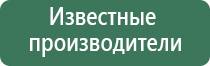 Известные производители